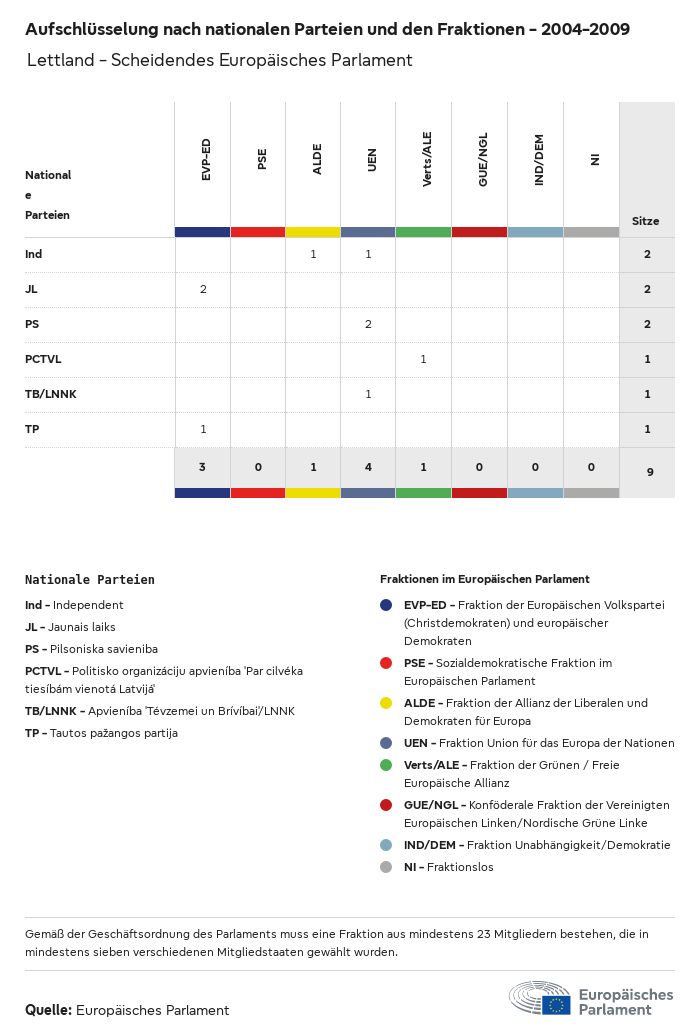 Aufschlüsselung nach nationalen Parteien und den Fraktionen - 2004-2009

Lettland - Scheidendes Europäisches Parlament

| Nationale Parteien | EVP-ED | PSE | ALDE | UEN | Verts/ALE | GUE/NGL | IND/DEM | NI | Sitze |
|---|---|---|---|---|---|---|---|---|---|
| Ind | | | 1 | 1 | | | | | 2 |
| JL | 2 | | | | | | | | 2 |
| PS | | | | 2 | | | | | 2 |
| PCTVL | | | | | 1 | | | | 1 |
| TB/LNNK | | | | 1 | | | | | 1 |
| TP | 1 | | | | | | | | 1 |
| | 3 | 0 | 1 | 4 | 1 | 0 | 0 | 0 | 9 |

Nationale Parteien

Ind - Independent
JL - Jaunais laiks
PS - Pilsoniska savieniba
PCTVL - Politisko organizāciju apvienība 'Par cilvēka tiesībām vienotā Latvijā'
TB/LNNK - Apvienība 'Tēvzemei un Brīvībai'/LNNK
TP - Tautos pažangos partija

Fraktionen im Europäischen Parlament

EVP-ED - Fraktion der Europäischen Volkspartei (Christdemokraten) und europäischer Demokraten
PSE - Sozialdemokratische Fraktion im Europäischen Parlament
ALDE - Fraktion der Allianz der Liberalen und Demokraten für Europa
UEN - Fraktion Union für das Europa der Nationen
Verts/ALE - Fraktion der Grünen / Freie Europäische Allianz
GUE/NGL - Konföderale Fraktion der Vereinigten Europäischen Linken/Nordische Grüne Linke
IND/DEM - Fraktion Unabhängigkeit/Demokratie
NI - Fraktionslos

Gemäß der Geschäftsordnung des Parlaments muss eine Fraktion aus mindestens 23 Mitgliedern bestehen, die in mindestens sieben verschiedenen Mitgliedstaaten gewählt wurden.

Quelle: Europäisches Parlament

Europäisches Parlament